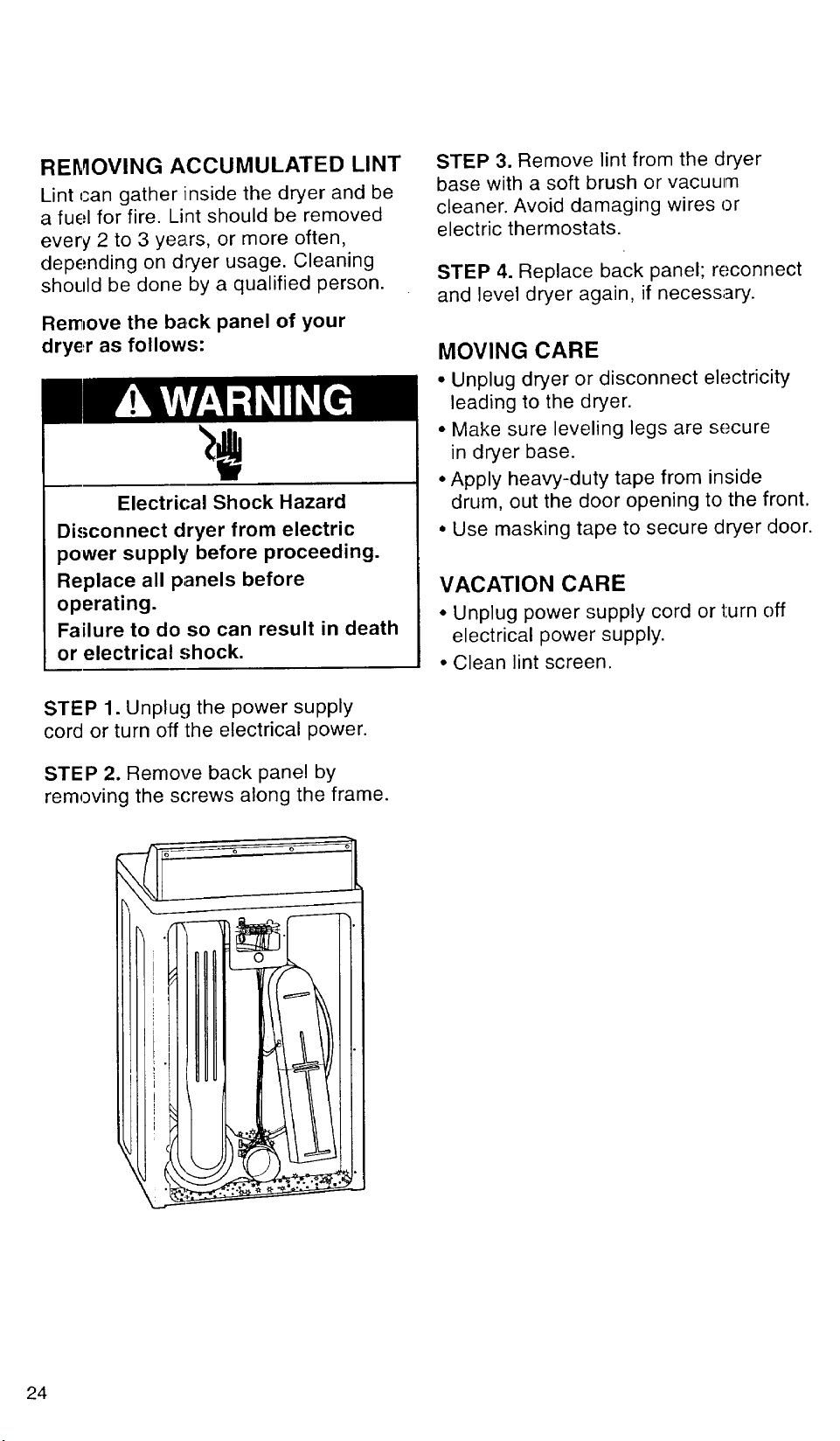 REMOVING ACCUMULATED LINT

Lint can gather inside the dryer and be a fuel for fire. Lint should be removed every 2 to 3 years, or more often, depending on dryer usage. Cleaning should be done by a qualified person.

Remove the back panel of your dryer as follows:

WARNING

Electrical Shock Hazard

Disconnect dryer from electric power supply before proceeding.

Replace all panels before operating.

Failure to do so can result in death or electrical shock.

STEP 1. Unplug the power supply cord or turn off the electrical power.

STEP 2. Remove back panel by removing the screws along the frame.

STEP 3. Remove lint from the dryer base with a soft brush or vacuum cleaner. Avoid damaging wires or electric thermostats.

STEP 4. Replace back panel; reconnect and level dryer again, if necessary.

MOVING CARE

• Unplug dryer or disconnect electricity leading to the dryer.
• Make sure leveling legs are secure in dryer base.
• Apply heavy-duty tape from inside drum, out the door opening to the front.
• Use masking tape to secure dryer door.

VACATION CARE

• Unplug power supply cord or turn off electrical power supply.
• Clean lint screen.

24